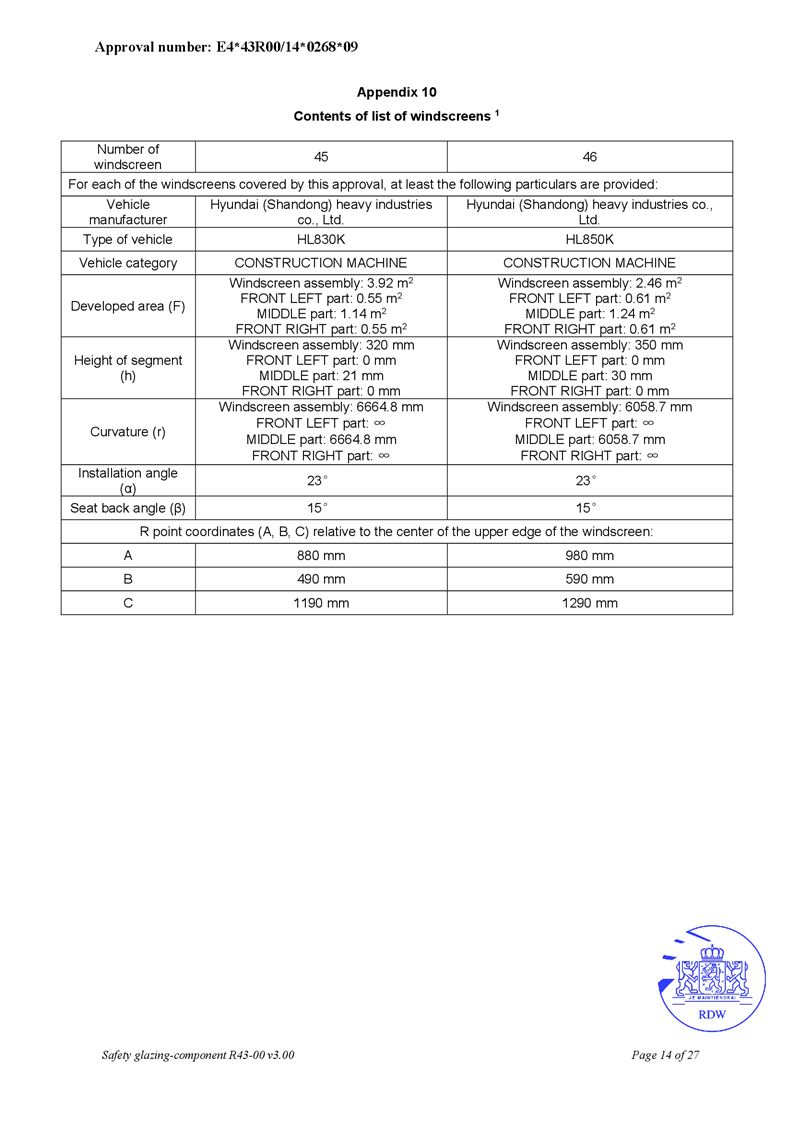 Approval number: E4*43R00/14*0268*09

Appendix 10

Contents of list of windscreens $^1$

| Number of windscreen | 45 | 46 |
|---|---|---|
| For each of the windscreens covered by this approval, at least the following particulars are provided: | | |
| Vehicle manufacturer | Hyundai (Shandong) heavy industries co., Ltd. | Hyundai (Shandong) heavy industries co., Ltd. |
| Type of vehicle | HL830K | HL850K |
| Vehicle category | CONSTRUCTION MACHINE | CONSTRUCTION MACHINE |
| Developed area (F) | Windscreen assembly: 3.92 $m^2$ FRONT LEFT part: 0.55 $m^2$ MIDDLE part: 1.14 $m^2$ FRONT RIGHT part: 0.55 $m^2$ | Windscreen assembly: 2.46 $m^2$ FRONT LEFT part: 0.61 $m^2$ MIDDLE part: 1.24 $m^2$ FRONT RIGHT part: 0.61 $m^2$ |
| Height of segment (h) | Windscreen assembly: 320 mm FRONT LEFT part: 0 mm MIDDLE part: 21 mm FRONT RIGHT part: 0 mm | Windscreen assembly: 350 mm FRONT LEFT part: 0 mm MIDDLE part: 30 mm FRONT RIGHT part: 0 mm |
| Curvature (r) | Windscreen assembly: 6664.8 mm FRONT LEFT part: $\infty$ MIDDLE part: 6664.8 mm FRONT RIGHT part: $\infty$ | Windscreen assembly: 6058.7 mm FRONT LEFT part: $\infty$ MIDDLE part: 6058.7 mm FRONT RIGHT part: $\infty$ |
| Installation angle (α) | 23° | 23° |
| Seat back angle (β) | 15° | 15° |
| R point coordinates (A, B, C) relative to the center of the upper edge of the windscreen: | | |
| A | 880 mm | 980 mm |
| B | 490 mm | 590 mm |
| C | 1190 mm | 1290 mm |

JE MAINTIENDRAI
RDW

Safety glazing-component R43-00 v3.00
Page 14 of 27